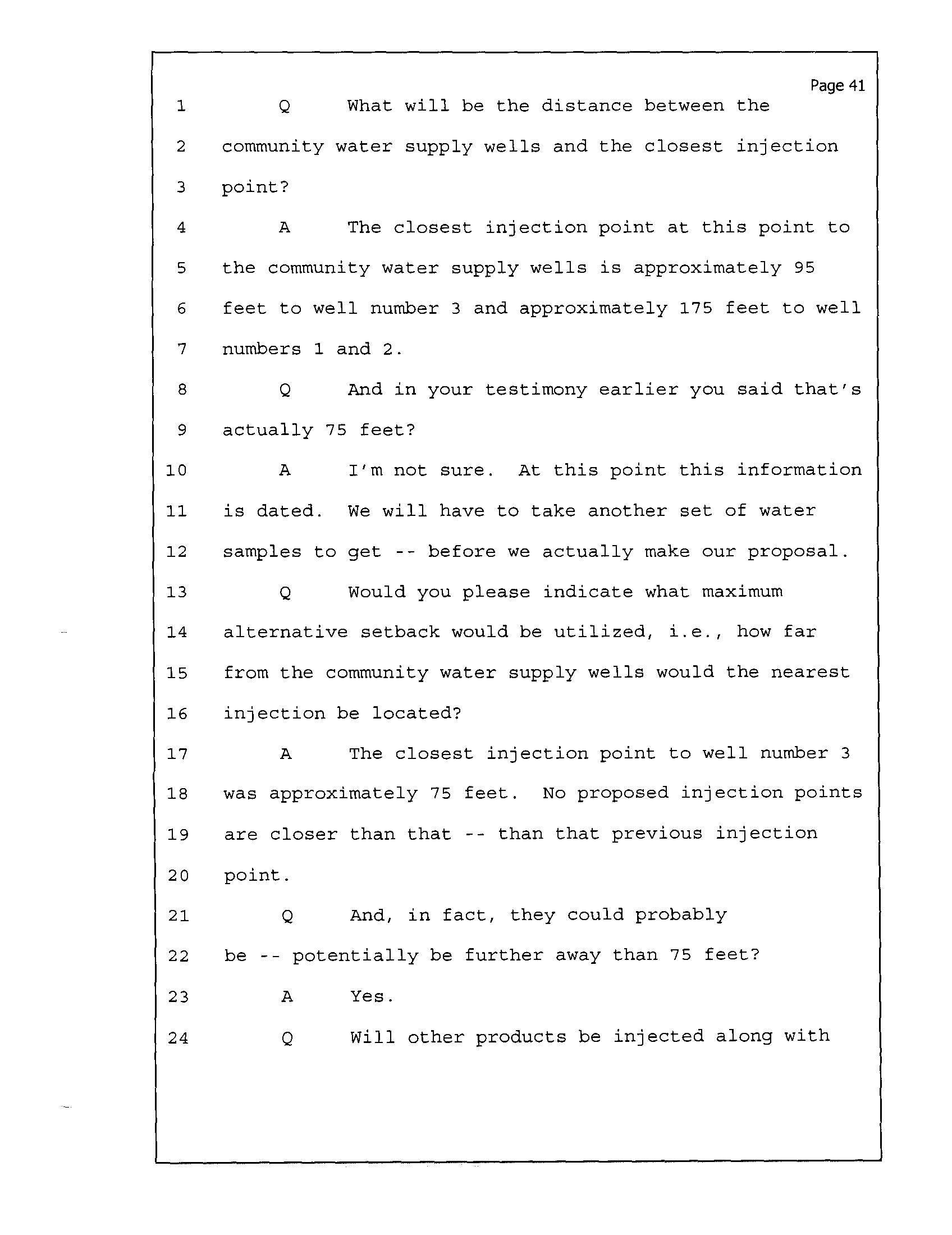 Page 41

1 Q What will be the distance between the
2 community water supply wells and the closest injection
3 point?
4 A The closest injection point at this point to
5 the community water supply wells is approximately 95
6 feet to well number 3 and approximately 175 feet to well
7 numbers 1 and 2.
8 Q And in your testimony earlier you said that's
9 actually 75 feet?
10 A I'm not sure. At this point this information
11 is dated. We will have to take another set of water
12 samples to get -- before we actually make our proposal.
13 Q Would you please indicate what maximum
14 alternative setback would be utilized, i.e., how far
15 from the community water supply wells would the nearest
16 injection be located?
17 A The closest injection point to well number 3
18 was approximately 75 feet. No proposed injection points
19 are closer than that -- than that previous injection
20 point.
21 Q And, in fact, they could probably
22 be -- potentially be further away than 75 feet?
23 A Yes.
24 Q Will other products be injected along with